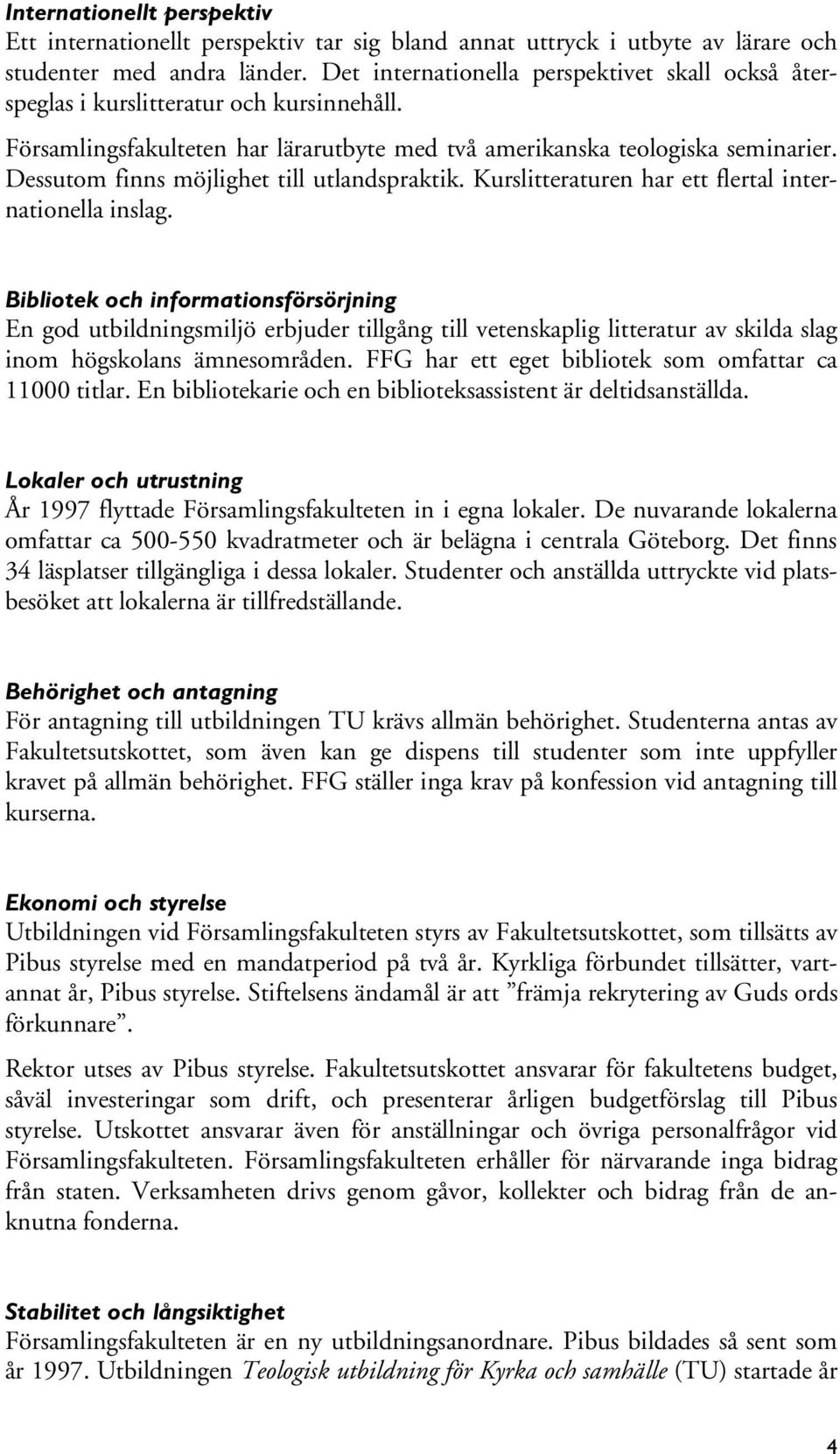 Internationellt perspektiv
Ett internationellt perspektiv tar sig bland annat uttryck i utbyte av lärare och studenter med andra länder. Det internationella perspektivet skall också återspeglas i kurslitteratur och kursinnehåll.

Församlingsfakulteten har lärarutbyte med två amerikanska teologiska seminarier. Dessutom finns möjlighet till utlandspraktik. Kurslitteraturen har ett flertal internationella inslag.

Bibliotek och informationsförsörjning
En god utbildningsmiljö erbjuder tillgång till vetenskaplig litteratur av skilda slag inom högskolans ämnesområden. FFG har ett eget bibliotek som omfattar ca 11000 titlar. En bibliotekarie och en biblioteksassistent är deltidsanställda.

Lokaler och utrustning
År 1997 flyttade Församlingsfakulteten in i egna lokaler. De nuvarande lokalerna omfattar ca 500-550 kvadratmeter och är belägna i centrala Göteborg. Det finns 34 läsplatser tillgängliga i dessa lokaler. Studenter och anställda uttryckte vid platsbesöket att lokalerna är tillfredställande.

Behörighet och antagning
För antagning till utbildningen TU krävs allmän behörighet. Studenterna antas av Fakultetsutskottet, som även kan ge dispens till studenter som inte uppfyller kravet på allmän behörighet. FFG ställer inga krav på konfession vid antagning till kurserna.

Ekonomi och styrelse
Utbildningen vid Församlingsfakulteten styrs av Fakultetsutskottet, som tillsätts av Pibus styrelse med en mandatperiod på två år. Kyrkliga förbundet tillsätter, vartannat år, Pibus styrelse. Stiftelsens ändamål är att ”främja rekrytering av Guds ords förkunnare”.

Rektor utses av Pibus styrelse. Fakultetsutskottet ansvarar för fakultetens budget, såväl investeringar som drift, och presenterar årligen budgetförslag till Pibus styrelse. Utskottet ansvarar även för anställningar och övriga personalfrågor vid Församlingsfakulteten. Församlingsfakulteten erhåller för närvarande inga bidrag från staten. Verksamheten drivs genom gåvor, kollekter och bidrag från de anknutna fonderna.

Stabilitet och långsiktighet
Församlingsfakulteten är en ny utbildningsanordnare. Pibus bildades så sent som år 1997. Utbildningen Teologisk utbildning för Kyrka och samhälle (TU) startade år

4